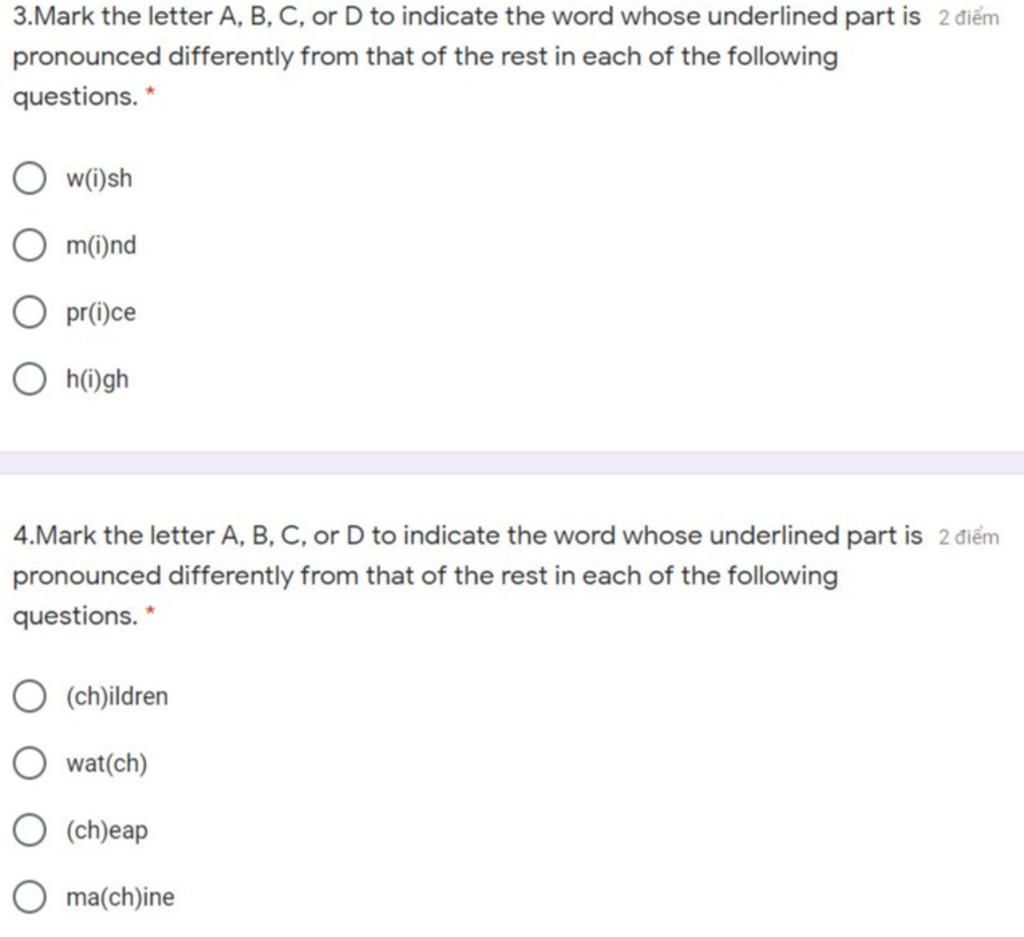 3.Mark the letter A, B, C, or D to indicate the word whose underlined part is pronounced differently from that of the rest in each of the following questions. *

2 điểm

w(i)sh

m(i)nd

pr(i)ce

h(i)gh

4.Mark the letter A, B, C, or D to indicate the word whose underlined part is pronounced differently from that of the rest in each of the following questions. *

2 điểm

(ch)ildren

wat(ch)

(ch)eap

ma(ch)ine